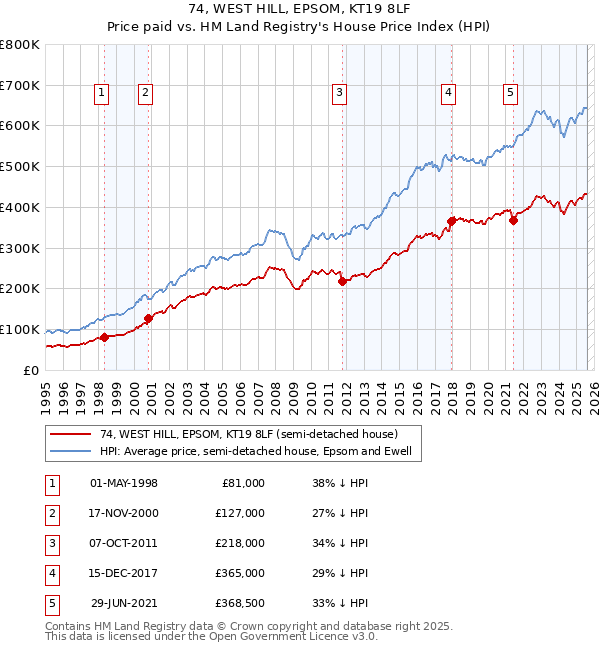 74, WEST HILL, EPSOM, KT19 8LF
Price paid vs. HM Land Registry's House Price Index (HPI)

£800K
£700K
£600K
£500K
£400K
£300K
£200K
£100K
£0

1 2 3 4 5

1995 1996 1997 1998 1999 2000 2001 2002 2003 2004 2005 2006 2007 2008 2009 2010 2011 2012 2013 2014 2015 2016 2017 2018 2019 2020 2021 2022 2023 2024 2025 2026

74, WEST HILL, EPSOM, KT19 8LF (semi-detached house)
HPI: Average price, semi-detached house, Epsom and Ewell

| 1 | 01-MAY-1998 | £81,000 | 38% ↓ HPI |
|---|---|---|---|
| 2 | 17-NOV-2000 | £127,000 | 27% ↓ HPI |
| 3 | 07-OCT-2011 | £218,000 | 34% ↓ HPI |
| 4 | 15-DEC-2017 | £365,000 | 29% ↓ HPI |
| 5 | 29-JUN-2021 | £368,500 | 33% ↓ HPI |

Contains HM Land Registry data © Crown copyright and database right 2025.
This data is licensed under the Open Government Licence v3.0.